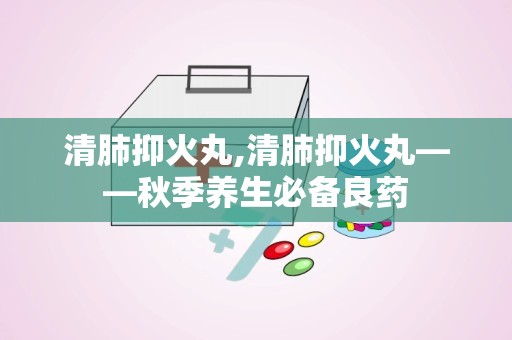 清肺抑火丸,清肺抑火丸——秋季养生必备良药